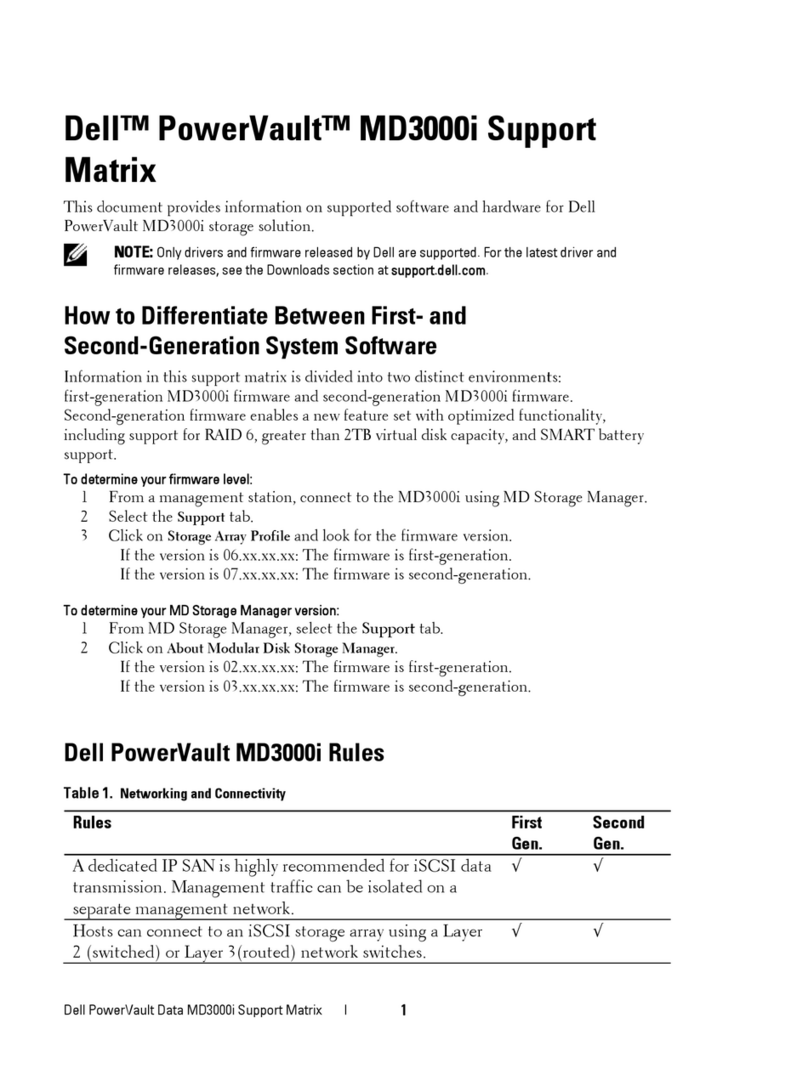 Dell™ PowerVault™ MD3000i Support Matrix

This document provides information on supported software and hardware for Dell PowerVault MD3000i storage solution.

NOTE: Only drivers and firmware released by Dell are supported. For the latest driver and firmware releases, see the Downloads section at support.dell.com.

How to Differentiate Between First- and Second-Generation System Software

Information in this support matrix is divided into two distinct environments: first-generation MD3000i firmware and second-generation MD3000i firmware. Second-generation firmware enables a new feature set with optimized functionality, including support for RAID 6, greater than 2TB virtual disk capacity, and SMART battery support.

To determine your firmware level:

1 From a management station, connect to the MD3000i using MD Storage Manager.
2 Select the Support tab.
3 Click on Storage Array Profile and look for the firmware version.
If the version is 06.xx.xx.xx: The firmware is first-generation.
If the version is 07.xx.xx.xx: The firmware is second-generation.

To determine your MD Storage Manager version:

1 From MD Storage Manager, select the Support tab.
2 Click on About Modular Disk Storage Manager.
If the version is 02.xx.xx.xx: The firmware is first-generation.
If the version is 03.xx.xx.xx: The firmware is second-generation.

Dell PowerVault MD3000i Rules

Table 1. Networking and Connectivity

| Rules | First Gen. | Second Gen. |
|---|---|---|
| A dedicated IP SAN is highly recommended for iSCSI data transmission. Management traffic can be isolated on a separate management network. | √ | √ |
| Hosts can connect to an iSCSI storage array using a Layer 2 (switched) or Layer 3(routed) network switches. | √ | √ |

Dell PowerVault Data MD3000i Support Matrix | 1